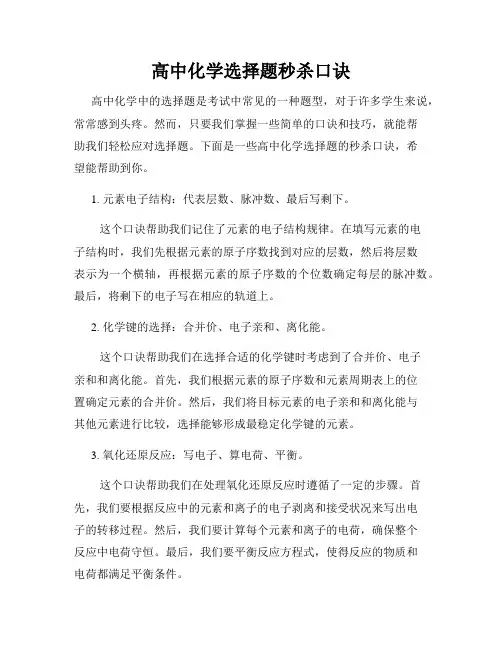 高中化学选择题秒杀口诀

高中化学中的选择题是考试中常见的一种题型，对于许多学生来说，常常感到头疼。然而，只要我们掌握一些简单的口诀和技巧，就能帮助我们轻松应对选择题。下面是一些高中化学选择题的秒杀口诀，希望能帮助到你。

1. 元素电子结构：代表层数、脉冲数、最后写剩下。

这个口诀帮助我们记住了元素的电子结构规律。在填写元素的电子结构时，我们先根据元素的原子序数找到对应的层数，然后将层数表示为一个横轴，再根据元素的原子序数的个位数确定每层的脉冲数。最后，将剩下的电子写在相应的轨道上。

2. 化学键的选择：合并价、电子亲和、离化能。

这个口诀帮助我们在选择合适的化学键时考虑到了合并价、电子亲和和离化能。首先，我们根据元素的原子序数和元素周期表上的位置确定元素的合并价。然后，我们将目标元素的电子亲和和离化能与其他元素进行比较，选择能够形成最稳定化学键的元素。

3. 氧化还原反应：写电子、算电荷、平衡。

这个口诀帮助我们在处理氧化还原反应时遵循了一定的步骤。首先，我们要根据反应中的元素和离子的电子剥离和接受状况来写出电子的转移过程。然后，我们要计算每个元素和离子的电荷，确保整个反应中电荷守恒。最后，我们要平衡反应方程式，使得反应的物质和电荷都满足平衡条件。